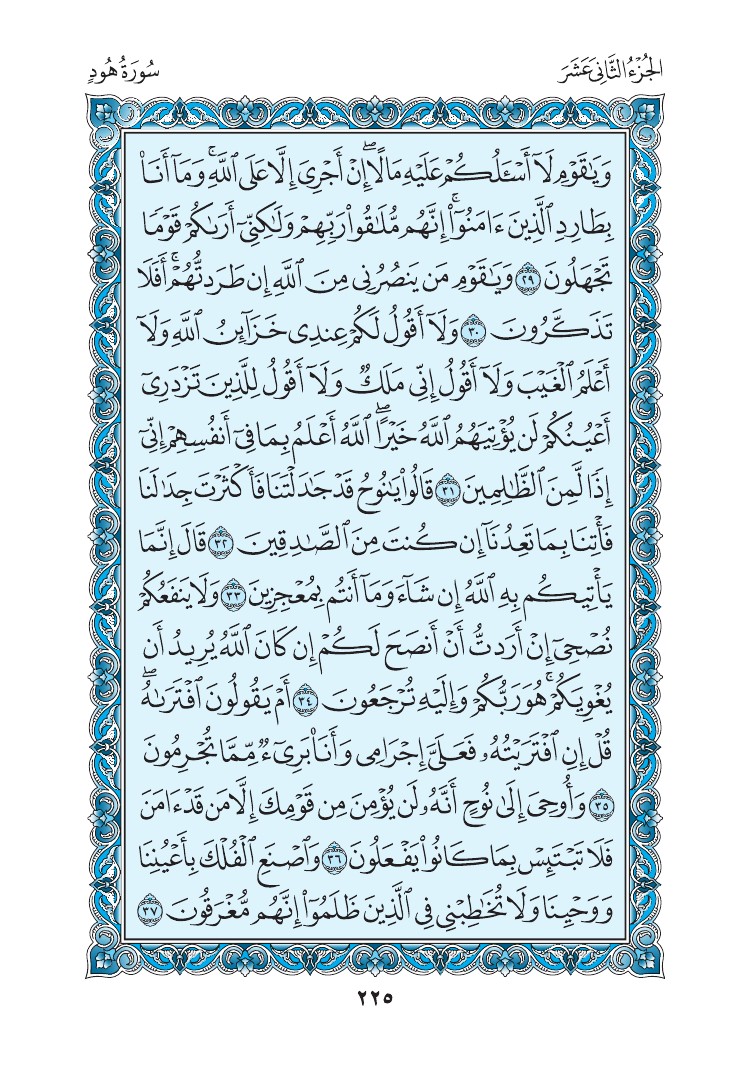 الجُزْءُ الثَّانِي عَشَرَ سُورَةُ هُودٍ

وَيَٰقَوْمِ لَآ أَسْـَٔلُكُمْ عَلَيْهِ مَالًاۖ إِنْ أَجْرِيَ إِلَّا عَلَى ٱللَّهِۚ وَمَآ أَنَا۠ بِطَارِدِ ٱلَّذِينَ ءَامَنُوٓاْۚ إِنَّهُم مُّلَٰقُواْ رَبِّهِمْ وَلَٰكِنِّيٓ أَرَىٰكُمْ قَوْمًا تَجْهَلُونَ ٢٩ وَيَٰقَوْمِ مَن يَنصُرُنِي مِنَ ٱللَّهِ إِن طَرَدتُّهُمْۚ أَفَلَا تَذَكَّرُونَ ٣٠ وَلَآ أَقُولُ لَكُمْ عِندِي خَزَآئِنُ ٱللَّهِ وَلَآ أَعْلَمُ ٱلْغَيْبَ وَلَآ أَقُولُ إِنِّي مَلَكٌ وَلَآ أَقُولُ لِلَّذِينَ تَزْدَرِيٓ أَعْيُنُكُمْ لَن يُؤْتِيَهُمُ ٱللَّهُ خَيْرًاۖ ٱللَّهُ أَعْلَمُ بِمَا فِيٓ أَنفُسِهِمْ إِنِّيٓ إِذًا لَّمِنَ ٱلظَّٰلِمِينَ ٣١ قَالُواْ يَٰنُوحُ قَدْ جَٰدَلْتَنَا فَأَكْثَرْتَ جِدَٰلَنَا فَأْتِنَا بِمَا تَعِدُنَآ إِن كُنتَ مِنَ ٱلصَّٰدِقِينَ ٣٢ قَالَ إِنَّمَا يَأْتِيكُم بِهِ ٱللَّهُ إِن شَآءَ وَمَآ أَنتُم بِمُعْجِزِينَ ٣٣ وَلَا يَنفَعُكُمْ نُصْحِيٓ إِنْ أَرَدتُّ أَنْ أَنصَحَ لَكُمْ إِن كَانَ ٱللَّهُ يُرِيدُ أَن يُغْوِيَكُمْۚ هُوَ رَبُّكُمْ وَإِلَيْهِ تُرْجَعُونَ ٣٤ أَمْ يَقُولُونَ ٱفْتَرَىٰهُۖ قُلْ إِنِ ٱفْتَرَيْتُهُۥ فَعَلَيَّ إِجْرَامِي وَأَنَا۠ بَرِيٓءٌ مِّمَّا تُجْرِمُونَ ٣٥ وَأُوحِيَ إِلَىٰ نُوحٍ أَنَّهُۥ لَن يُؤْمِنَ مِن قَوْمِكَ إِلَّا مَن قَدْ ءَامَنَ فَلَا تَبْتَئِسْ بِمَا كَانُواْ يَفْعَلُونَ ٣٦ وَٱصْنَعِ ٱلْفُلْكَ بِأَعْيُنِنَا وَوَحْيِنَا وَلَا تُخَٰطِبْنِي فِي ٱلَّذِينَ ظَلَمُوٓاْ إِنَّهُم مُّغْرَقُونَ ٣٧

٢٢٥